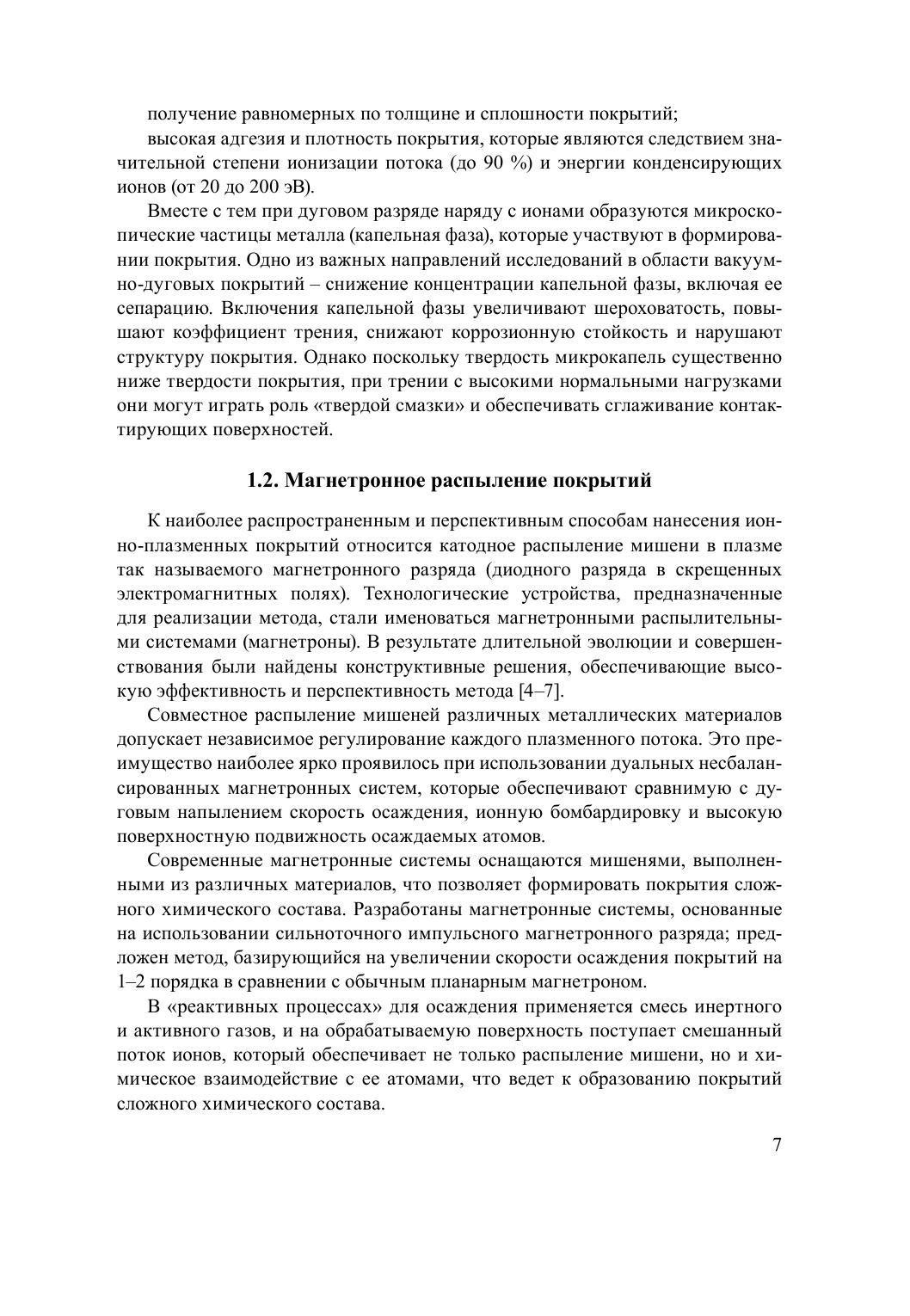 получение равномерных по толщине и сплошности покрытий;

высокая адгезия и плотность покрытия, которые являются следствием значительной степени ионизации потока (до 90 %) и энергии конденсирующих ионов (от 20 до 200 эВ).

Вместе с тем при дуговом разряде наряду с ионами образуются микроскопические частицы металла (капельная фаза), которые участвуют в формировании покрытия. Одно из важных направлений исследований в области вакуумно-дуговых покрытий – снижение концентрации капельной фазы, включая ее сепарацию. Включения капельной фазы увеличивают шероховатость, повышают коэффициент трения, снижают коррозионную стойкость и нарушают структуру покрытия. Однако поскольку твердость микрокапель существенно ниже твердости покрытия, при трении с высокими нормальными нагрузками они могут играть роль «твердой смазки» и обеспечивать сглаживание контактирующих поверхностей.

1.2. Магнетронное распыление покрытий

К наиболее распространенным и перспективным способам нанесения ионно-плазменных покрытий относится катодное распыление мишени в плазме так называемого магнетронного разряда (диодного разряда в скрещенных электромагнитных полях). Технологические устройства, предназначенные для реализации метода, стали именоваться магнетронными распылительными системами (магнетроны). В результате длительной эволюции и совершенствования были найдены конструктивные решения, обеспечивающие высокую эффективность и перспективность метода [4–7].

Совместное распыление мишеней различных металлических материалов допускает независимое регулирование каждого плазменного потока. Это преимущество наиболее ярко проявилось при использовании дуальных несбалансированных магнетронных систем, которые обеспечивают сравнимую с дуговым напылением скорость осаждения, ионную бомбардировку и высокую поверхностную подвижность осаждаемых атомов.

Современные магнетронные системы оснащаются мишенями, выполненными из различных материалов, что позволяет формировать покрытия сложного химического состава. Разработаны магнетронные системы, основанные на использовании сильноточного импульсного магнетронного разряда; предложен метод, базирующийся на увеличении скорости осаждения покрытий на 1–2 порядка в сравнении с обычным планарным магнетроном.

В «реактивных процессах» для осаждения применяется смесь инертного и активного газов, и на обрабатываемую поверхность поступает смешанный поток ионов, который обеспечивает не только распыление мишени, но и химическое взаимодействие с ее атомами, что ведет к образованию покрытий сложного химического состава.

7